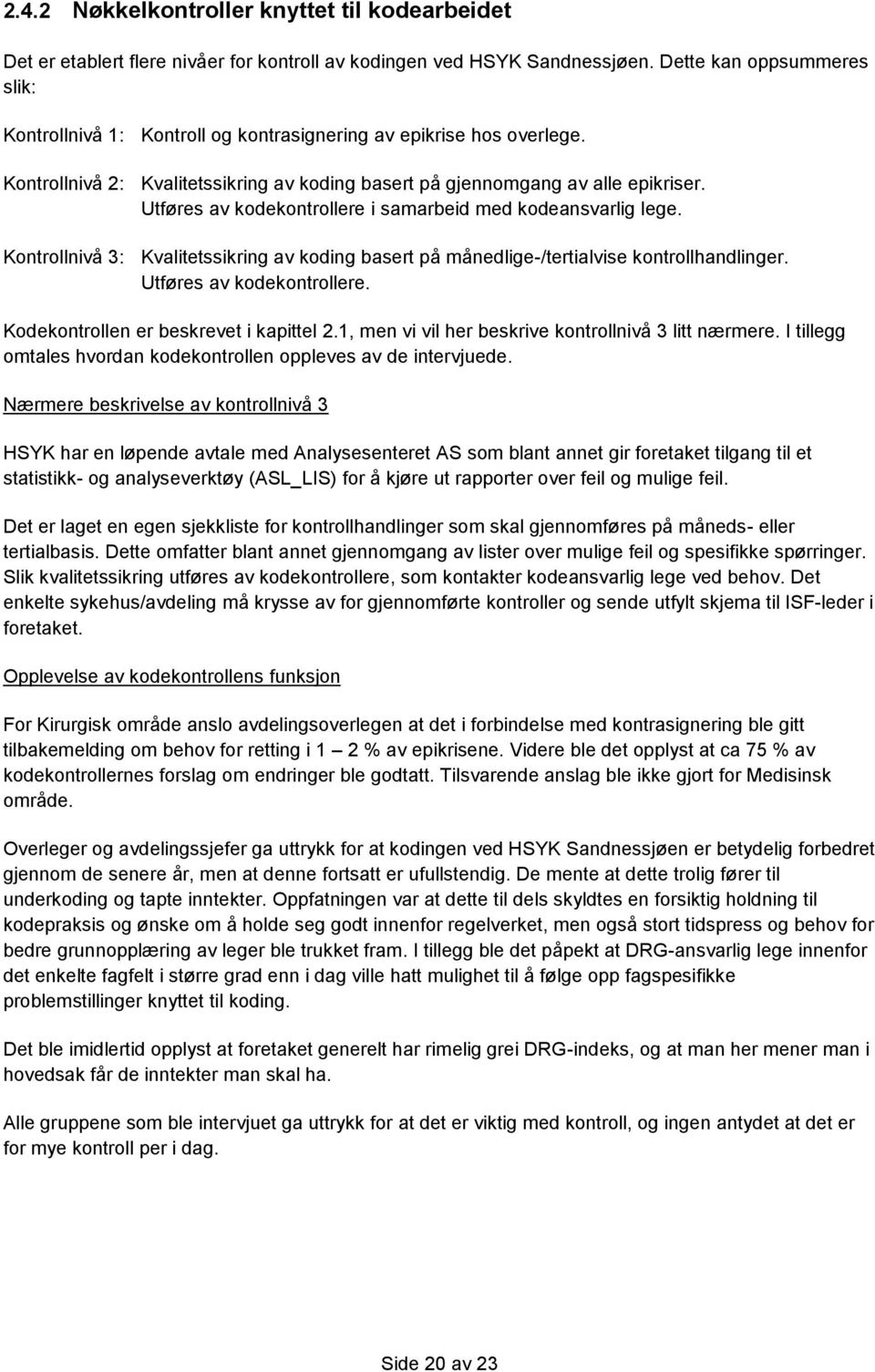 2.4.2 Nøkkelkontroller knyttet til kodearbeidet

Det er etablert flere nivåer for kontroll av kodingen ved HSYK Sandnessjøen. Dette kan oppsummeres slik:

Kontrollnivå 1: Kontroll og kontrasignering av epikrise hos overlege.

Kontrollnivå 2: Kvalitetssikring av koding basert på gjennomgang av alle epikriser. Utføres av kodekontrollere i samarbeid med kodeansvarlig lege.

Kontrollnivå 3: Kvalitetssikring av koding basert på månedlige-/tertialvise kontrollhandlinger. Utføres av kodekontrollere.

Kodekontrollen er beskrevet i kapittel 2.1, men vi vil her beskrive kontrollnivå 3 litt nærmere. I tillegg omtales hvordan kodekontrollen oppleves av de intervjuede.

Nærmere beskrivelse av kontrollnivå 3

HSYK har en løpende avtale med Analysesenteret AS som blant annet gir foretaket tilgang til et statistikk- og analyseverktøy (ASL_LIS) for å kjøre ut rapporter over feil og mulige feil.

Det er laget en egen sjekkliste for kontrollhandlinger som skal gjennomføres på måneds- eller tertialbasis. Dette omfatter blant annet gjennomgang av lister over mulige feil og spesifikke spørringer. Slik kvalitetssikring utføres av kodekontrollere, som kontakter kodeansvarlig lege ved behov. Det enkelte sykehus/avdeling må krysse av for gjennomførte kontroller og sende utfylt skjema til ISF-leder i foretaket.

Opplevelse av kodekontrollens funksjon

For Kirurgisk område anslo avdelingsoverlegen at det i forbindelse med kontrasignering ble gitt tilbakemelding om behov for retting i 1 – 2 % av epikrisene. Videre ble det opplyst at ca 75 % av kodekontrollernes forslag om endringer ble godtatt. Tilsvarende anslag ble ikke gjort for Medisinsk område.

Overleger og avdelingssjefer ga uttrykk for at kodingen ved HSYK Sandnessjøen er betydelig forbedret gjennom de senere år, men at denne fortsatt er ufullstendig. De mente at dette trolig fører til underkoding og tapte inntekter. Oppfatningen var at dette til dels skyldtes en forsiktig holdning til kodepraksis og ønske om å holde seg godt innenfor regelverket, men også stort tidspress og behov for bedre grunnopplæring av leger ble trukket fram. I tillegg ble det påpekt at DRG-ansvarlig lege innenfor det enkelte fagfelt i større grad enn i dag ville hatt mulighet til å følge opp fagspesifikke problemstillinger knyttet til koding.

Det ble imidlertid opplyst at foretaket generelt har rimelig grei DRG-indeks, og at man her mener man i hovedsak får de inntekter man skal ha.

Alle gruppene som ble intervjuet ga uttrykk for at det er viktig med kontroll, og ingen antydet at det er for mye kontroll per i dag.

Side 20 av 23